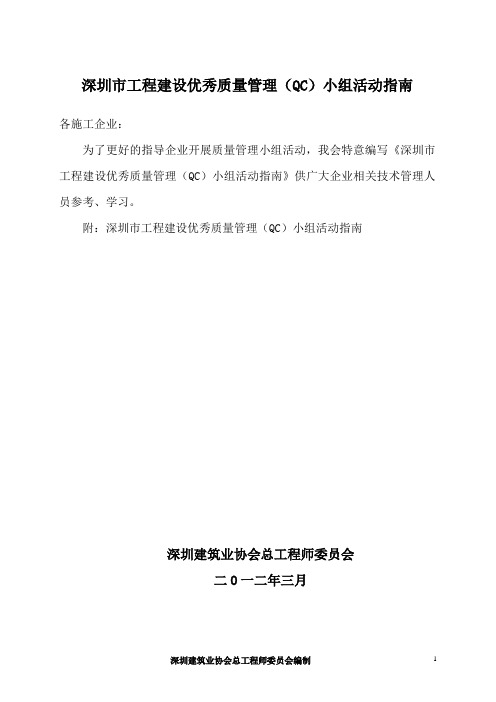 深圳市工程建设优秀质量管理（QC）小组活动指南

各施工企业：

为了更好的指导企业开展质量管理小组活动，我会特意编写《深圳市工程建设优秀质量管理（QC）小组活动指南》供广大企业相关技术管理人员参考、学习。

附：深圳市工程建设优秀质量管理（QC）小组活动指南

深圳建筑业协会总工程师委员会

二０一二年三月

深圳建筑业协会总工程师委员会编制

1